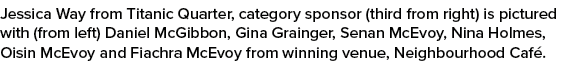 Jessica Way from Titanic Quarter, category sponsor (third from right) is pictured with (from left) Daniel McGibbon, Gina Grainger, Senan McEvoy, Nina Holmes, Oisin McEvoy and Fiachra McEvoy from winning venue, Neighbourhood Café.